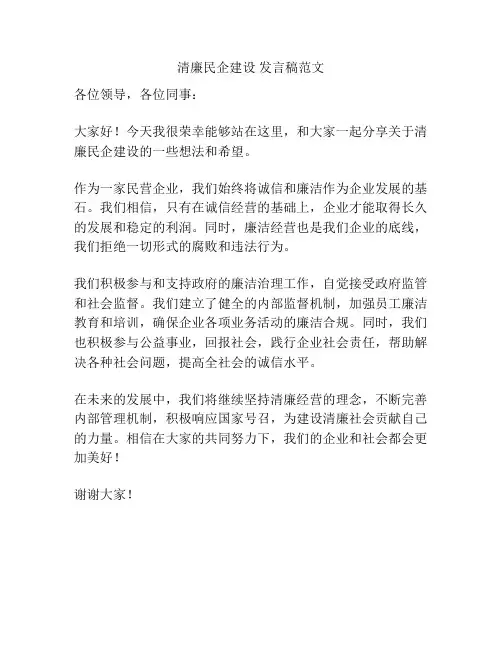 清廉民企建设 发言稿范文

各位领导，各位同事：

大家好！今天我很荣幸能够站在这里，和大家一起分享关于清廉民企建设的一些想法和希望。

作为一家民营企业，我们始终将诚信和廉洁作为企业发展的基石。我们相信，只有在诚信经营的基础上，企业才能取得长久的发展和稳定的利润。同时，廉洁经营也是我们企业的底线，我们拒绝一切形式的腐败和违法行为。

我们积极参与和支持政府的廉洁治理工作，自觉接受政府监管和社会监督。我们建立了健全的内部监督机制，加强员工廉洁教育和培训，确保企业各项业务活动的廉洁合规。同时，我们也积极参与公益事业，回报社会，践行企业社会责任，帮助解决各种社会问题，提高全社会的诚信水平。

在未来的发展中，我们将继续坚持清廉经营的理念，不断完善内部管理机制，积极响应国家号召，为建设清廉社会贡献自己的力量。相信在大家的共同努力下，我们的企业和社会都会更加美好！

谢谢大家！